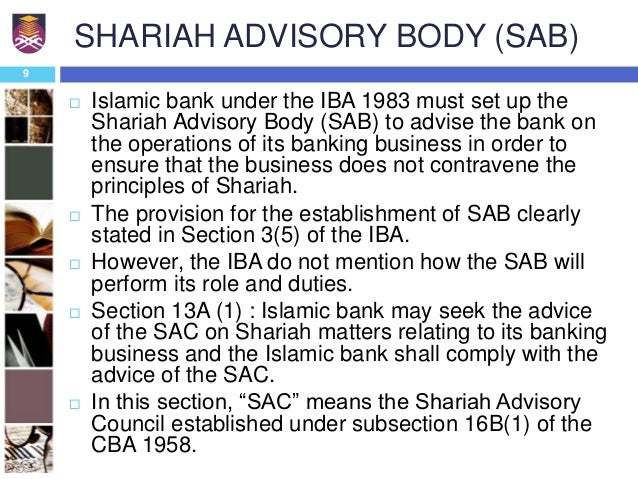 SHARIAH ADVISORY BODY (SAB)

9

□ Islamic bank under the IBA 1983 must set up the Shariah Advisory Body (SAB) to advise the bank on the operations of its banking business in order to ensure that the business does not contravene the principles of Shariah.

□ The provision for the establishment of SAB clearly stated in Section 3(5) of the IBA.

□ However, the IBA do not mention how the SAB will perform its role and duties.

□ Section 13A (1) : Islamic bank may seek the advice of the SAC on Shariah matters relating to its banking business and the Islamic bank shall comply with the advice of the SAC.

□ In this section, “SAC” means the Shariah Advisory Council established under subsection 16B(1) of the CBA 1958.